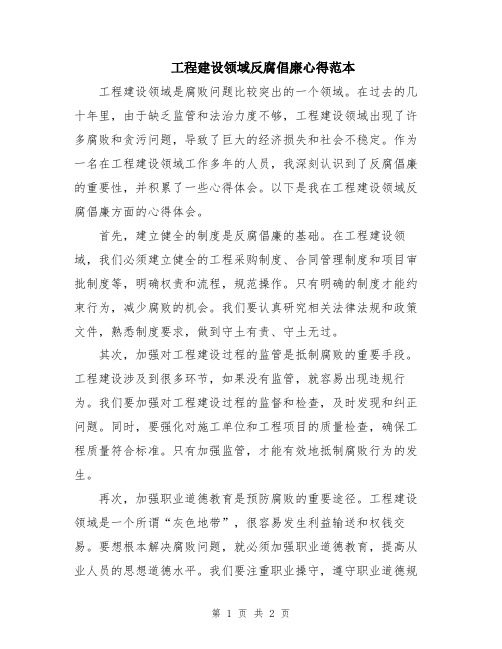 工程建设领域反腐倡廉心得范本

工程建设领域是腐败问题比较突出的一个领域。在过去的几十年里，由于缺乏监管和法治力度不够，工程建设领域出现了许多腐败和贪污问题，导致了巨大的经济损失和社会不稳定。作为一名在工程建设领域工作多年的人员，我深刻认识到了反腐倡廉的重要性，并积累了一些心得体会。以下是我在工程建设领域反腐倡廉方面的心得体会。

首先，建立健全的制度是反腐倡廉的基础。在工程建设领域，我们必须建立健全的工程采购制度、合同管理制度和项目审批制度等，明确权责和流程，规范操作。只有明确的制度才能约束行为，减少腐败的机会。我们要认真研究相关法律法规和政策文件，熟悉制度要求，做到守土有责、守土无过。

其次，加强对工程建设过程的监管是抵制腐败的重要手段。工程建设涉及到很多环节，如果没有监管，就容易出现违规行为。我们要加强对工程建设过程的监督和检查，及时发现和纠正问题。同时，要强化对施工单位和工程项目的质量检查，确保工程质量符合标准。只有加强监管，才能有效地抵制腐败行为的发生。

再次，加强职业道德教育是预防腐败的重要途径。工程建设领域是一个所谓“灰色地带”，很容易发生利益输送和权钱交易。要想根本解决腐败问题，就必须加强职业道德教育，提高从业人员的思想道德水平。我们要注重职业操守，遵守职业道德规

第 1 页 共 2 页